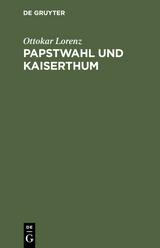 DE GRUYTER

Ottokar Lorenz

PAPSTWAHL UND KAISERTHUM

DE
G